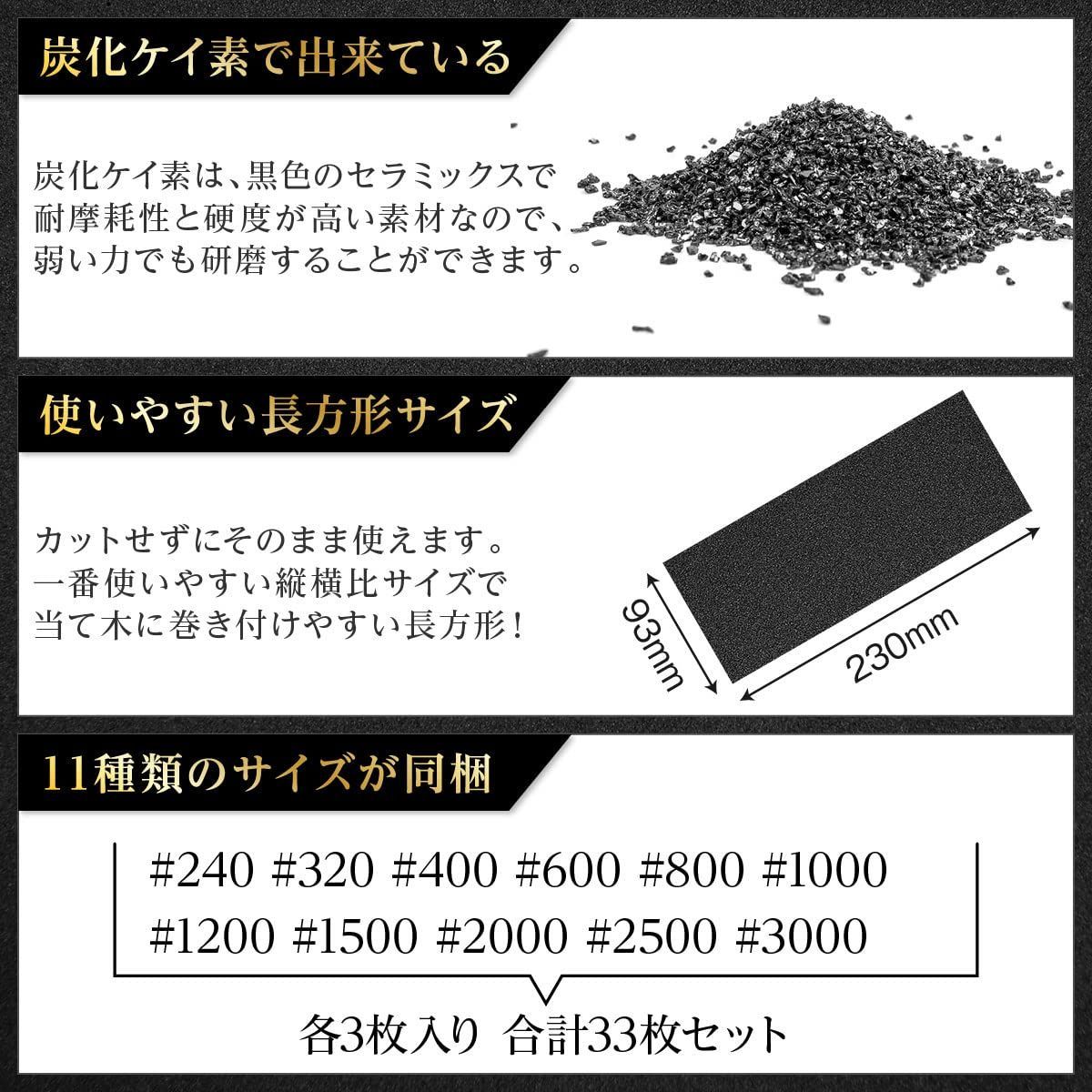 炭化ケイ素で出来ている

炭化ケイ素は、黒色のセラミックスで耐摩耗性と硬度が高い素材なので、弱い力でも研磨することができます。

使いやすい長方形サイズ

カットせずにそのまま使えます。一番使いやすい縦横比サイズで当て木に巻き付けやすい長方形！

93mm

230mm

11種類のサイズが同梱

#240 #320 #400 #600 #800 #1000
#1200 #1500 #2000 #2500 #3000

各3枚入り 合計33枚セット